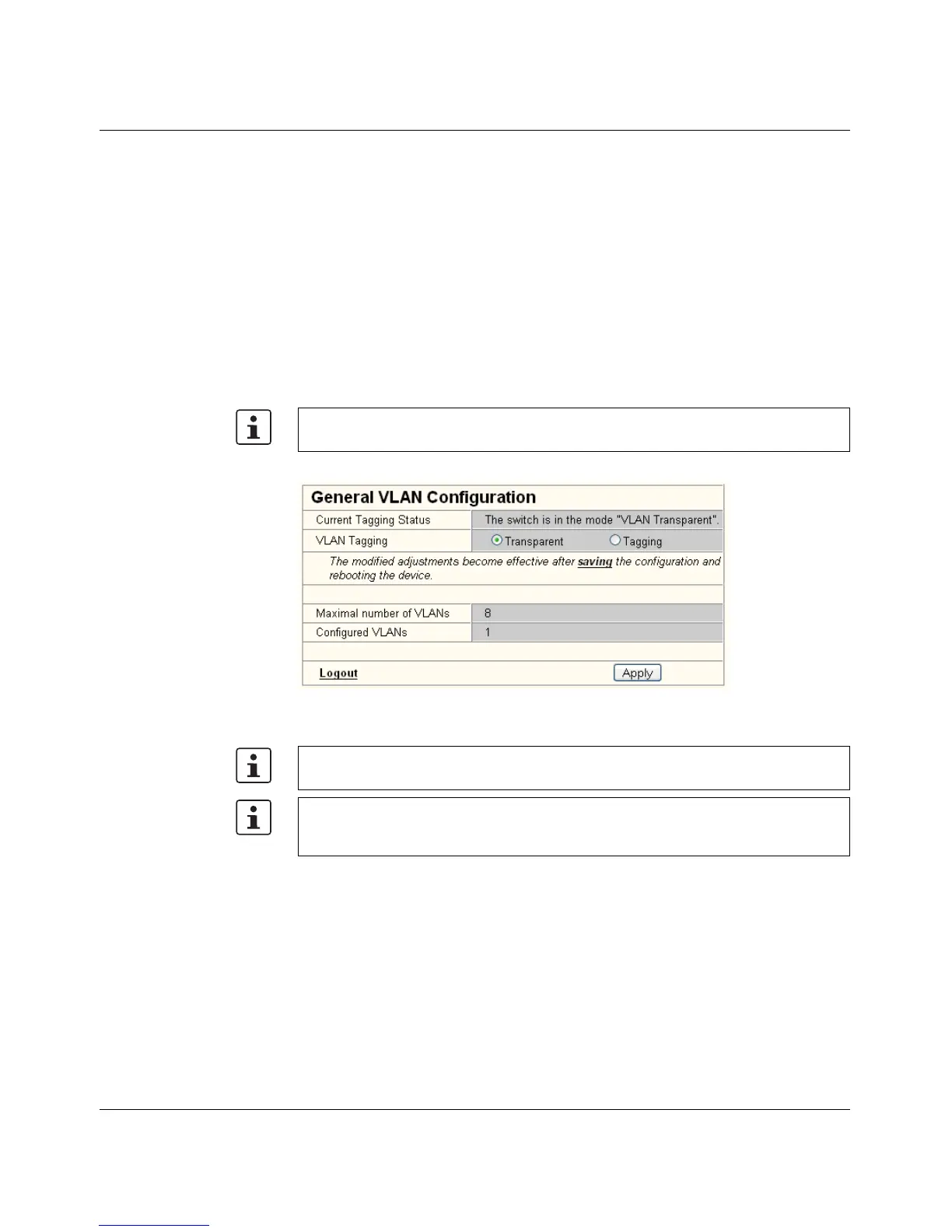 General VLAN Configuration

Current Tagging Status
The switch is in the mode "VLAN Transparent".

VLAN Tagging
Transparent
Tagging

The modified adjustments become effective after saving the configuration and rebooting the device.

Maximal number of VLANs
8

Configured VLANs
1

Logout
Apply